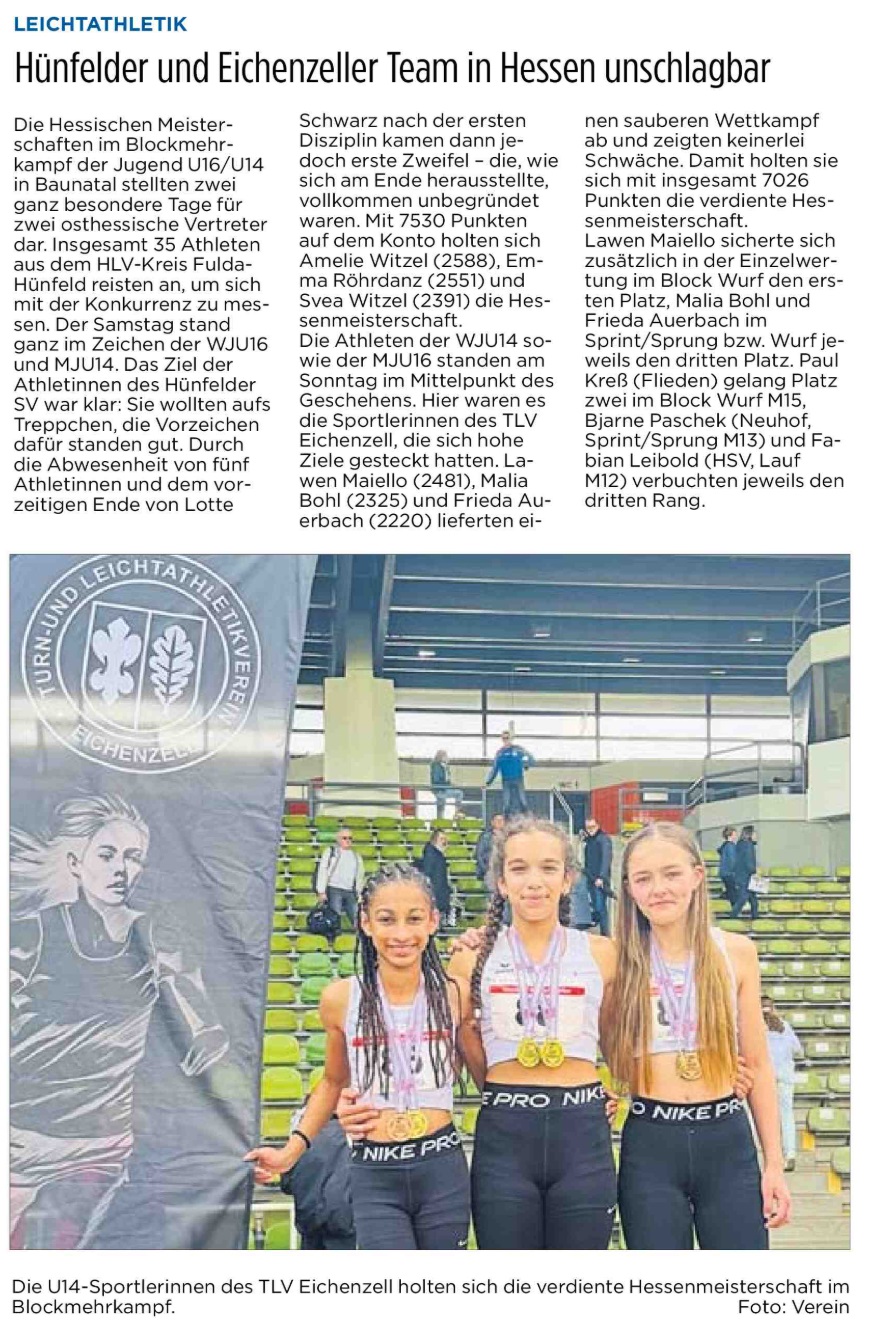 LEICHTATHLETIK

Hünfelder und Eichenzeller Team in Hessen unschlagbar

Die Hessischen Meisterschaften im Blockmehrkampf der Jugend U16/U14 in Baunatal stellten zwei ganz besondere Tage für zwei osthessische Vertreter dar. Insgesamt 35 Athleten aus dem HLV-Kreis Fulda-Hünfeld reisten an, um sich mit der Konkurrenz zu messen. Der Samstag stand ganz im Zeichen der WJU16 und MJU14. Das Ziel der Athletinnen des Hünfelder SV war klar: Sie wollten aufs Treppchen, die Vorzeichen dafür standen gut. Durch die Abwesenheit von fünf Athletinnen und dem vorzeitigen Ende von Lotte Schwarz nach der ersten Disziplin kamen dann jedoch erste Zweifel – die, wie sich am Ende herausstellte, vollkommen unbegründet waren. Mit 7530 Punkten auf dem Konto holten sich Amelie Witzel (2588), Emma Röhrdanz (2551) und Svea Witzel (2391) die Hessenmeisterschaft.
Die Athleten der WJU14 sowie der MJU16 standen am Sonntag im Mittelpunkt des Geschehens. Hier waren es die Sportlerinnen des TLV Eichenzell, die sich hohe Ziele gesteckt hatten. Lawen Maiello (2481), Malia Bohl (2325) und Frieda Auerbach (2220) lieferten einen sauberen Wettkampf ab und zeigten keinerlei Schwäche. Damit holten sie sich mit insgesamt 7026 Punkten die verdiente Hessenmeisterschaft.
Lawen Maiello sicherte sich zusätzlich in der Einzelwertung im Block Wurf den ersten Platz, Malia Bohl und Frieda Auerbach im Sprint/Sprung bzw. Wurf jeweils den dritten Platz. Paul Kreß (Flieden) gelang Platz zwei im Block Wurf M15, Bjarne Paschek (Neuhof, Sprint/Sprung M13) und Fabian Leibold (HSV, Lauf M12) verbuchten jeweils den dritten Rang.

TURN- UND LEICHTATHLETIKVEREIN EICHENZELL

NIKE PRO
E PRO NIK
O NIKE PR

Die U14-Sportlerinnen des TLV Eichenzell holten sich die verdiente Hessenmeisterschaft im Blockmehrkampf.
Foto: Verein